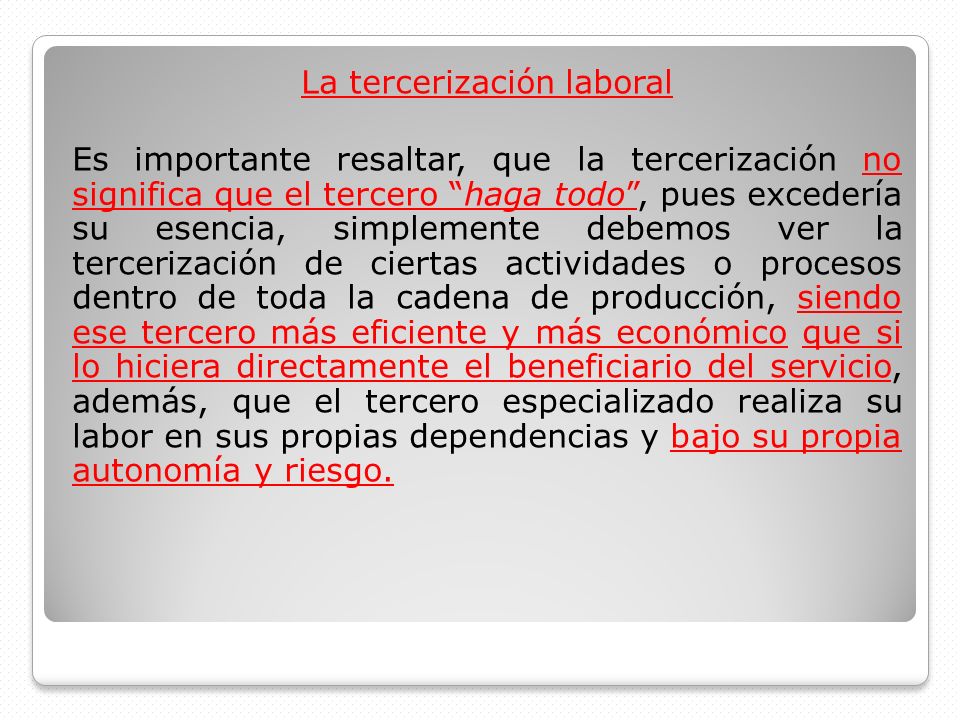 La tercerización laboral

Es importante resaltar, que la tercerización no significa que el tercero “haga todo”, pues excedería su esencia, simplemente debemos ver la tercerización de ciertas actividades o procesos dentro de toda la cadena de producción, siendo ese tercero más eficiente y más económico que si lo hiciera directamente el beneficiario del servicio, además, que el tercero especializado realiza su labor en sus propias dependencias y bajo su propia autonomía y riesgo.